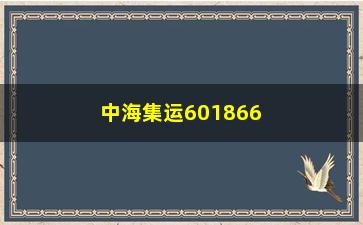 中海集运601866